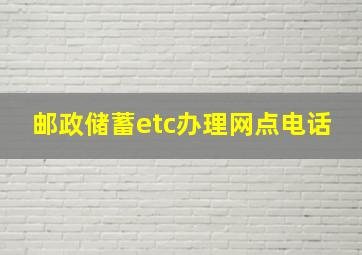 邮政储蓄etc办理网点电话